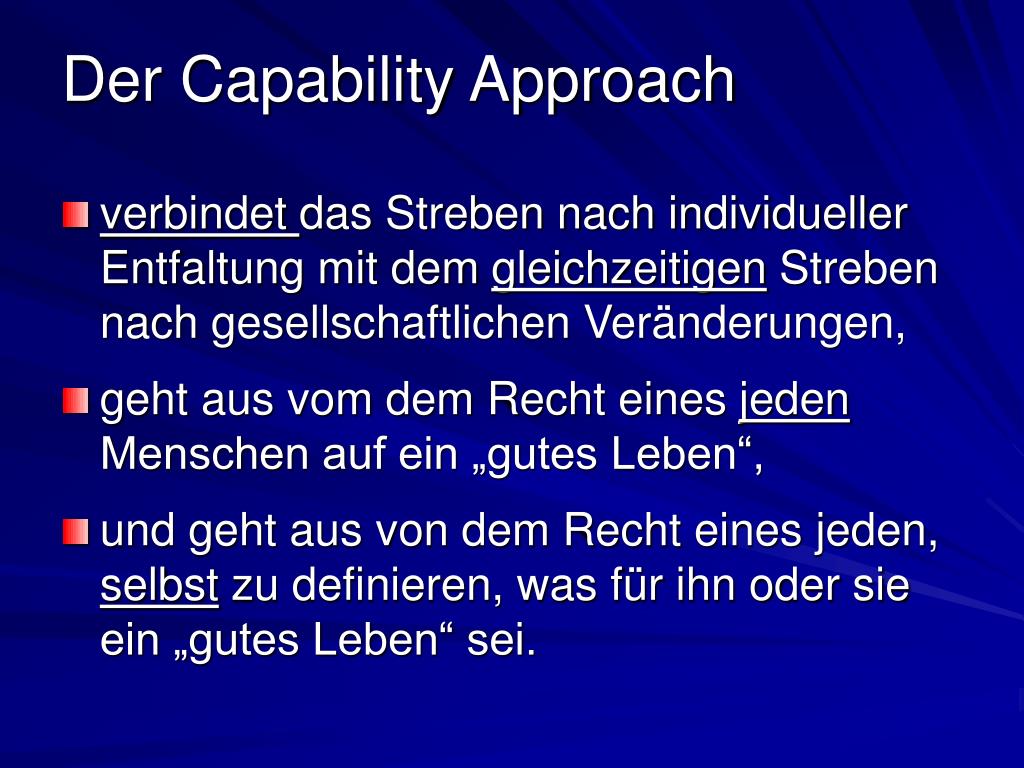 Der Capability Approach

verbindet das Streben nach individueller Entfaltung mit dem gleichzeitigen Streben nach gesellschaftlichen Veränderungen,

geht aus vom dem Recht eines jeden Menschen auf ein „gutes Leben“,

und geht aus von dem Recht eines jeden, selbst zu definieren, was für ihn oder sie ein „gutes Leben“ sei.